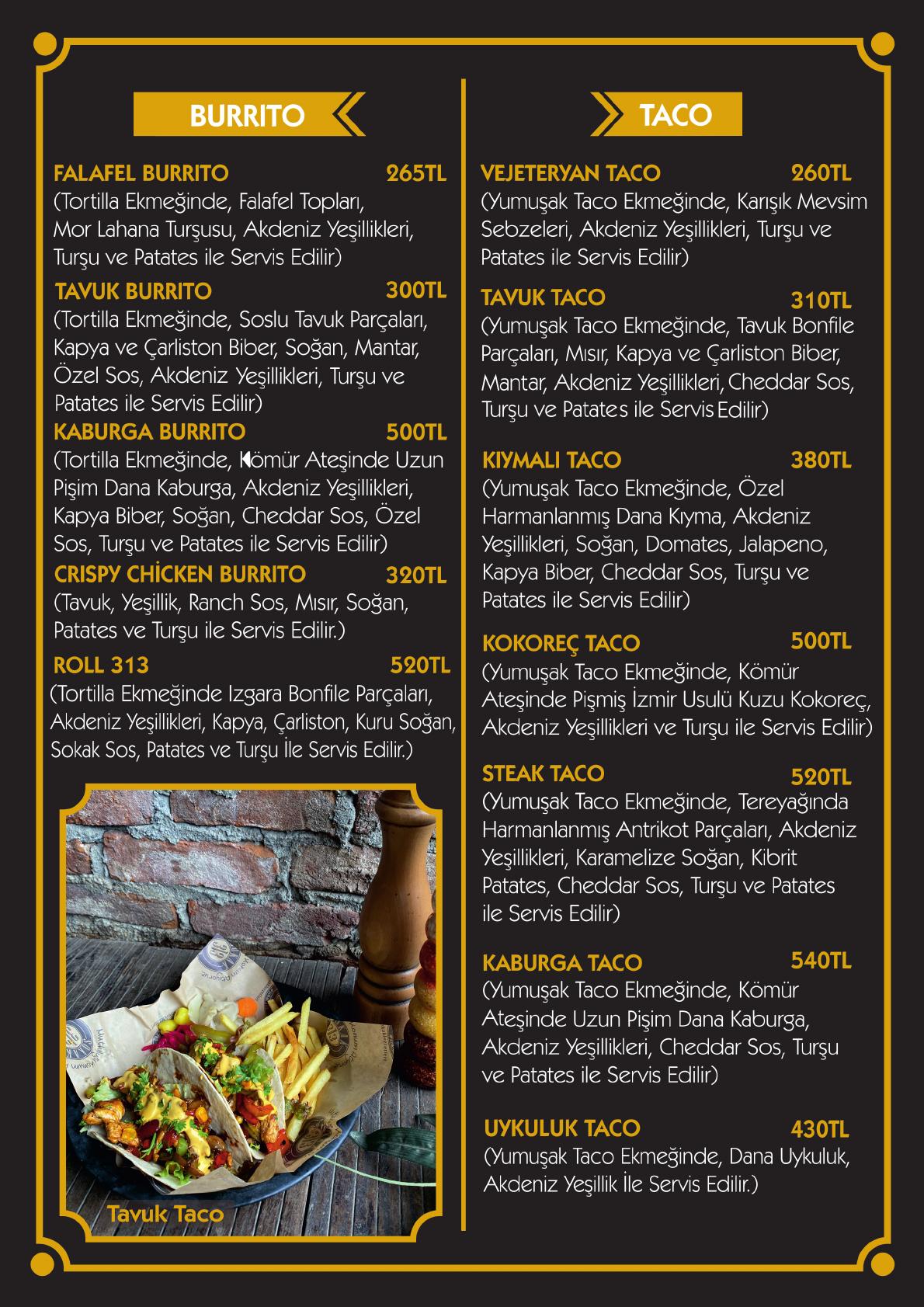 BURRITO

FALAFEL BURRITO 265TL
(Tortilla Ekmeğinde, Falafel Topları, Mor Lahana Turşusu, Akdeniz Yeşillikleri, Turşu ve Patates ile Servis Edilir)

TAVUK BURRITO 300TL
(Tortilla Ekmeğinde, Soslu Tavuk Parçaları, Kapya ve Çarliston Biber, Soğan, Mantar, Özel Sos, Akdeniz Yeşillikleri, Turşu ve Patates ile Servis Edilir)

KABURGA BURRITO 500TL
(Tortilla Ekmeğinde, Kömür Ateşinde Uzun Pişim Dana Kaburga, Akdeniz Yeşillikleri, Kapya Biber, Soğan, Cheddar Sos, Özel Sos, Turşu ve Patates ile Servis Edilir)

CRISPY CHİCKEN BURRITO 320TL
(Tavuk, Yeşillik, Ranch Sos, Mısır, Soğan, Patates ve Turşu ile Servis Edilir.)

ROLL 313 520TL
(Tortilla Ekmeğinde Izgara Bonfile Parçaları, Akdeniz Yeşillikleri, Kapya, Çarliston, Kuru Soğan, Sokak Sos, Patates ve Turşu İle Servis Edilir.)

Tavuk Taco

TACO

VEJETERYAN TACO 260TL
(Yumuşak Taco Ekmeğinde, Karışık Mevsim Sebzeleri, Akdeniz Yeşillikleri, Turşu ve Patates ile Servis Edilir)

TAVUK TACO 310TL
(Yumuşak Taco Ekmeğinde, Tavuk Bonfile Parçaları, Mısır, Kapya ve Çarliston Biber, Mantar, Akdeniz Yeşillikleri, Cheddar Sos, Turşu ve Patates ile Servis Edilir)

KIYMALI TACO 380TL
(Yumuşak Taco Ekmeğinde, Özel Harmanlanmış Dana Kıyma, Akdeniz Yeşillikleri, Soğan, Domates, Jalapeno, Kapya Biber, Cheddar Sos, Turşu ve Patates ile Servis Edilir)

KOKOREÇ TACO 500TL
(Yumuşak Taco Ekmeğinde, Kömür Ateşinde Pişmiş İzmir Usulü Kuzu Kokoreç, Akdeniz Yeşillikleri ve Turşu ile Servis Edilir)

STEAK TACO 520TL
(Yumuşak Taco Ekmeğinde, Tereyağında Harmanlanmış Antrikot Parçaları, Akdeniz Yeşillikleri, Karamelize Soğan, Kibrit Patates, Cheddar Sos, Turşu ve Patates ile Servis Edilir)

KABURGA TACO 540TL
(Yumuşak Taco Ekmeğinde, Kömür Ateşinde Uzun Pişim Dana Kaburga, Akdeniz Yeşillikleri, Cheddar Sos, Turşu ve Patates ile Servis Edilir)

UYKULUK TACO 430TL
(Yumuşak Taco Ekmeğinde, Dana Uykuluk, Akdeniz Yeşillik İle Servis Edilir.)